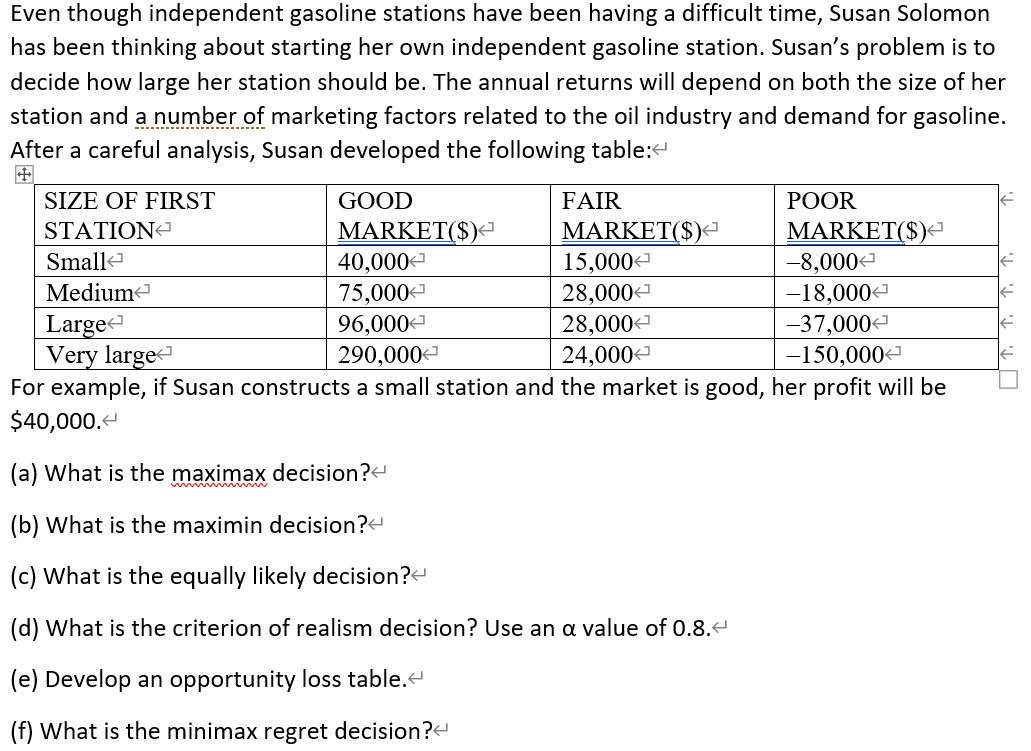 Even though independent gasoline stations have been having a difficult time, Susan Solomon has been thinking about starting her own independent gasoline station. Susan's problem is to decide how large her station should be. The annual returns will depend on both the size of her station and a number of marketing factors related to the oil industry and demand for gasoline. After a careful analysis, Susan developed the following table:

| SIZE OF FIRST STATION | GOOD MARKET($) | FAIR MARKET($) | POOR MARKET($) |
|---|---|---|---|
| Small | 40,000 | 15,000 | –8,000 |
| Medium | 75,000 | 28,000 | –18,000 |
| Large | 96,000 | 28,000 | –37,000 |
| Very large | 290,000 | 24,000 | –150,000 |

For example, if Susan constructs a small station and the market is good, her profit will be $40,000.

(a) What is the maximax decision?

(b) What is the maximin decision?

(c) What is the equally likely decision?

(d) What is the criterion of realism decision? Use an α value of 0.8.

(e) Develop an opportunity loss table.

(f) What is the minimax regret decision?